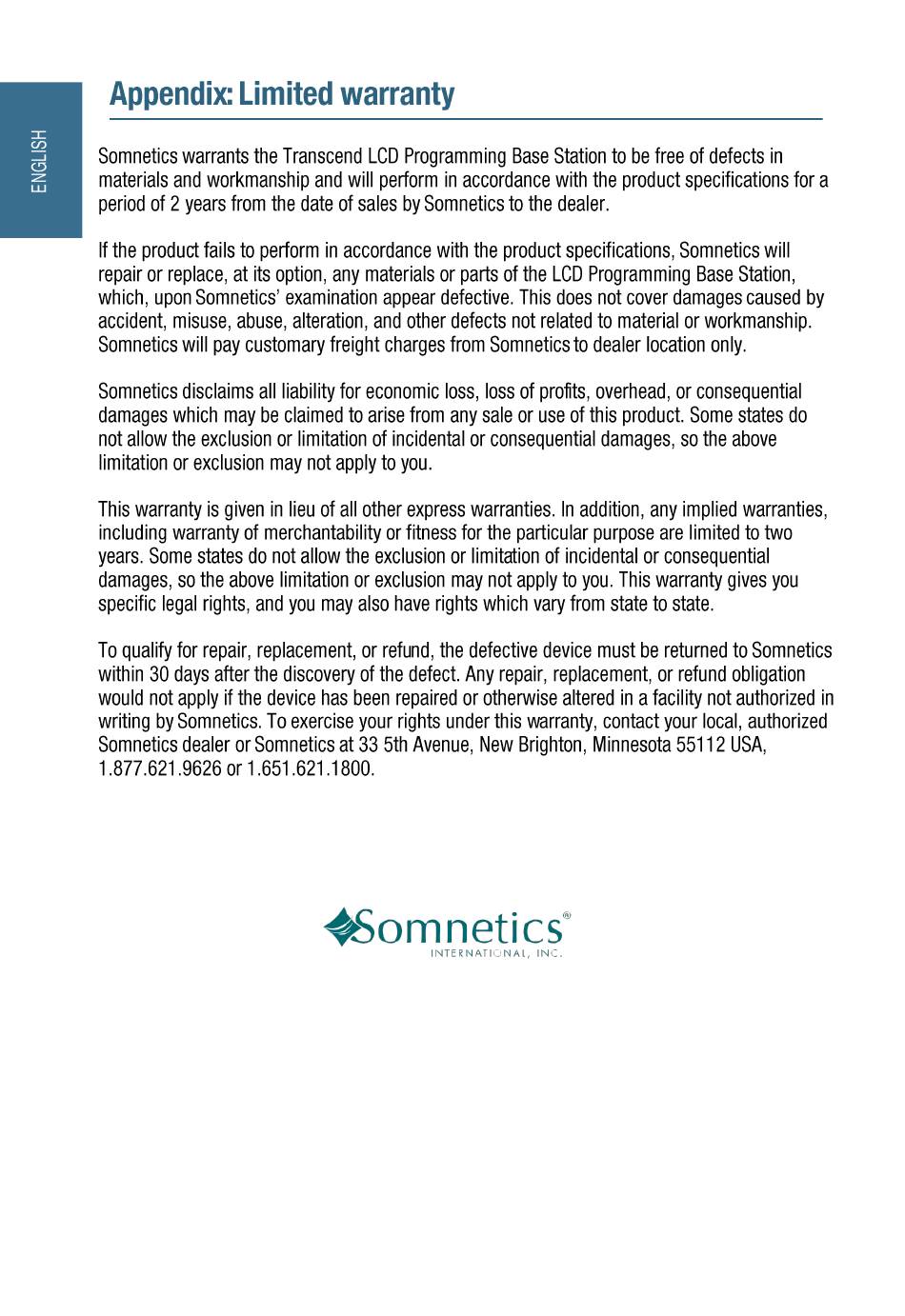 ENGLISH

Appendix: Limited warranty

Somnetics warrants the Transcend LCD Programming Base Station to be free of defects in materials and workmanship and will perform in accordance with the product specifications for a period of 2 years from the date of sales by Somnetics to the dealer.

If the product fails to perform in accordance with the product specifications, Somnetics will repair or replace, at its option, any materials or parts of the LCD Programming Base Station, which, upon Somnetics' examination appear defective. This does not cover damages caused by accident, misuse, abuse, alteration, and other defects not related to material or workmanship. Somnetics will pay customary freight charges from Somnetics to dealer location only.

Somnetics disclaims all liability for economic loss, loss of profits, overhead, or consequential damages which may be claimed to arise from any sale or use of this product. Some states do not allow the exclusion or limitation of incidental or consequential damages, so the above limitation or exclusion may not apply to you.

This warranty is given in lieu of all other express warranties. In addition, any implied warranties, including warranty of merchantability or fitness for the particular purpose are limited to two years. Some states do not allow the exclusion or limitation of incidental or consequential damages, so the above limitation or exclusion may not apply to you. This warranty gives you specific legal rights, and you may also have rights which vary from state to state.

To qualify for repair, replacement, or refund, the defective device must be returned to Somnetics within 30 days after the discovery of the defect. Any repair, replacement, or refund obligation would not apply if the device has been repaired or otherwise altered in a facility not authorized in writing by Somnetics. To exercise your rights under this warranty, contact your local, authorized Somnetics dealer or Somnetics at 33 5th Avenue, New Brighton, Minnesota 55112 USA, 1.877.621.9626 or 1.651.621.1800.

Somnetics®
INTERNATIONAL, INC.